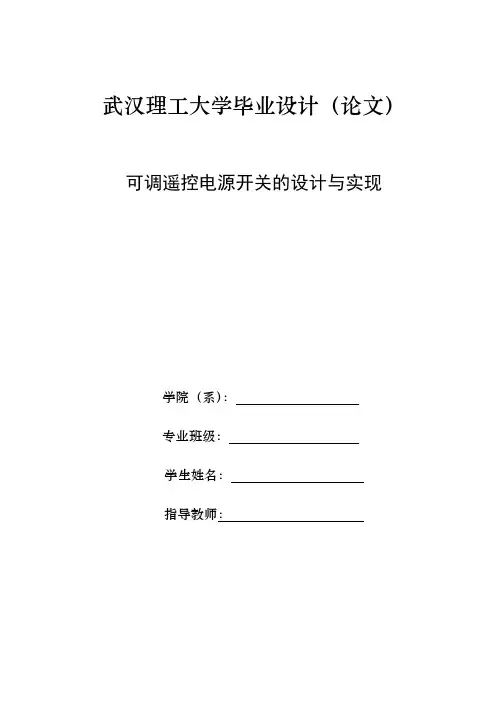 武汉理工大学毕业设计（论文）

可调遥控电源开关的设计与实现

学院（系）：

专业班级：

学生姓名：

指导教师：